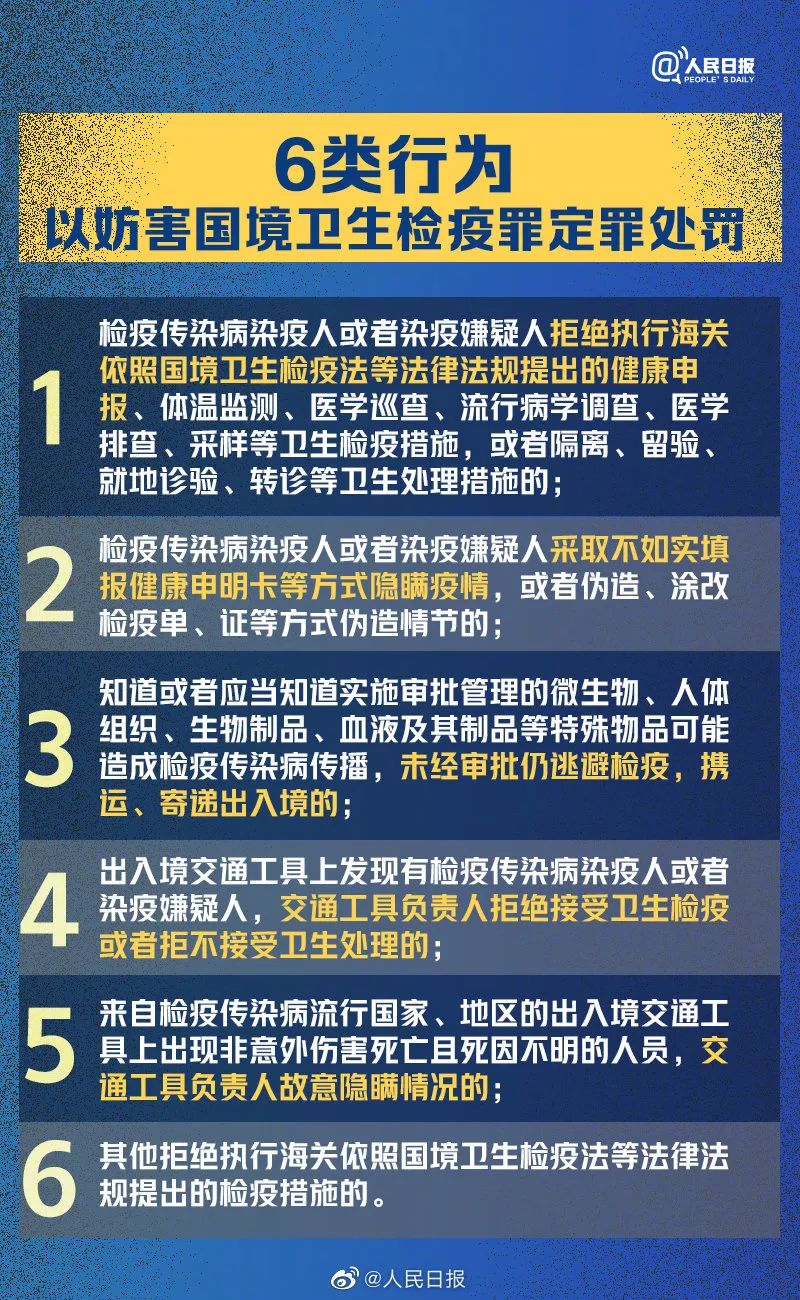 @人民日报
PEOPLE'S DAILY

6类行为
以妨害国境卫生检疫罪定罪处罚

1
检疫传染病染疫人或者染疫嫌疑人拒绝执行海关依照国境卫生检疫法等法律法规提出的健康申报、体温监测、医学巡查、流行病学调查、医学排查、采样等卫生检疫措施，或者隔离、留验、就地诊验、转诊等卫生处理措施的；

2
检疫传染病染疫人或者染疫嫌疑人采取不如实填报健康申明卡等方式隐瞒疫情，或者伪造、涂改检疫单、证等方式伪造情节的；

3
知道或者应当知道实施审批管理的微生物、人体组织、生物制品、血液及其制品等特殊物品可能造成检疫传染病传播，未经审批仍逃避检疫，携运、寄递出入境的；

4
出入境交通工具上发现有检疫传染病染疫人或者染疫嫌疑人，交通工具负责人拒绝接受卫生检疫或者拒不接受卫生处理的；

5
来自检疫传染病流行国家、地区的出入境交通工具上出现非意外伤害死亡且死因不明的人员，交通工具负责人故意隐瞒情况的；

6
其他拒绝执行海关依照国境卫生检疫法等法律法规提出的检疫措施的。

@人民日报